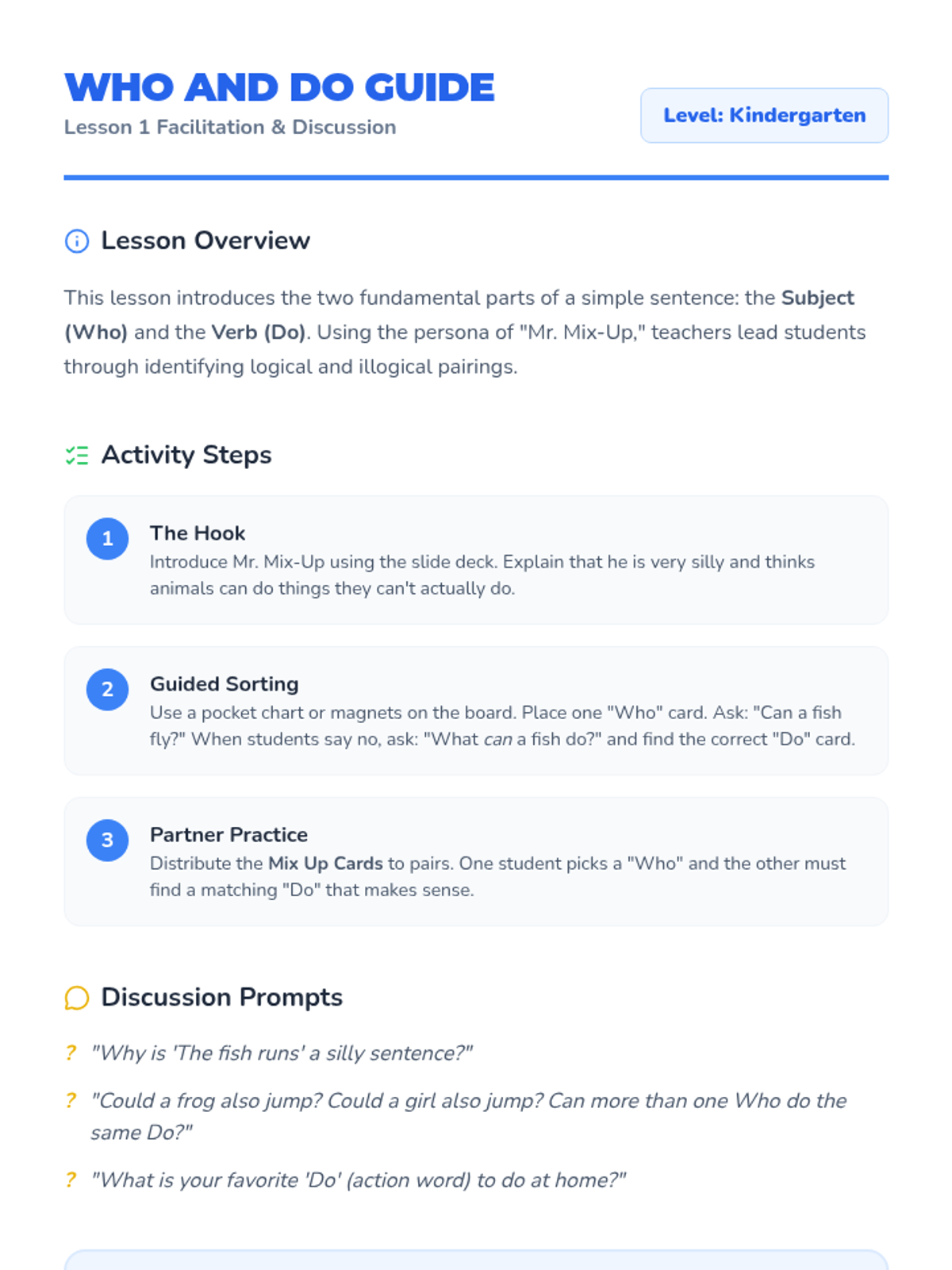 WHO AND DO GUIDE
Lesson 1 Facilitation & Discussion

Level: Kindergarten

Lesson Overview

This lesson introduces the two fundamental parts of a simple sentence: the Subject (Who) and the Verb (Do). Using the persona of "Mr. Mix-Up," teachers lead students through identifying logical and illogical pairings.

Activity Steps

1
The Hook
Introduce Mr. Mix-Up using the slide deck. Explain that he is very silly and thinks animals can do things they can't actually do.

2
Guided Sorting
Use a pocket chart or magnets on the board. Place one "Who" card. Ask: "Can a fish fly?" When students say no, ask: "What can a fish do?" and find the correct "Do" card.

3
Partner Practice
Distribute the Mix Up Cards to pairs. One student picks a "Who" and the other must find a matching "Do" that makes sense.

Discussion Prompts

? "Why is 'The fish runs' a silly sentence?"

? "Could a frog also jump? Could a girl also jump? Can more than one Who do the same Do?"

? "What is your favorite 'Do' (action word) to do at home?"